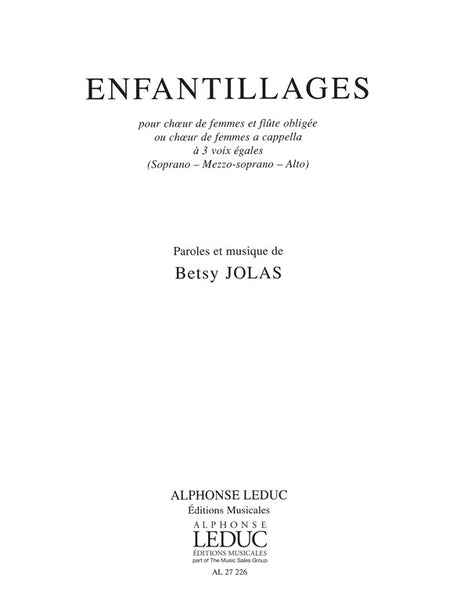 ENFANTILLAGES

pour chœur de femmes et flûte obligée
ou chœur de femmes a cappella
à 3 voix égales
(Soprano – Mezzo-soprano – Alto)

Paroles et musique de
Betsy JOLAS

ALPHONSE LEDUC
Éditions Musicales

ALPHONSE
LEDUC
ÉDITIONS MUSICALES
part of The Music Sales Group

AL 27 226